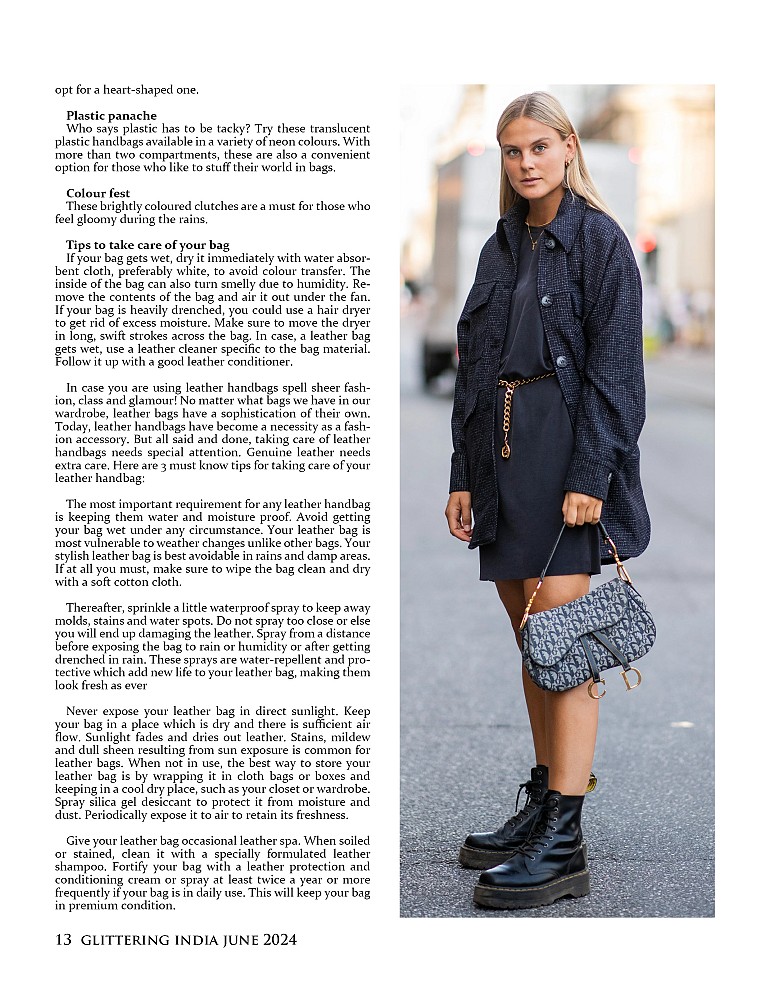 opt for a heart-shaped one.

Plastic panache
Who says plastic has to be tacky? Try these translucent plastic handbags available in a variety of neon colours. With more than two compartments, these are also a convenient option for those who like to stuff their world in bags.

Colour fest
These brightly coloured clutches are a must for those who feel gloomy during the rains.

Tips to take care of your bag
If your bag gets wet, dry it immediately with water absorbent cloth, preferably white, to avoid colour transfer. The inside of the bag can also turn smelly due to humidity. Remove the contents of the bag and air it out under the fan. If your bag is heavily drenched, you could use a hair dryer to get rid of excess moisture. Make sure to move the dryer in long, swift strokes across the bag. In case, a leather bag gets wet, use a leather cleaner specific to the bag material. Follow it up with a good leather conditioner.

In case you are using leather handbags spell sheer fashion, class and glamour! No matter what bags we have in our wardrobe, leather bags have a sophistication of their own. Today, leather handbags have become a necessity as a fashion accessory. But all said and done, taking care of leather handbags needs special attention. Genuine leather needs extra care. Here are 3 must know tips for taking care of your leather handbag:

The most important requirement for any leather handbag is keeping them water and moisture proof. Avoid getting your bag wet under any circumstance. Your leather bag is most vulnerable to weather changes unlike other bags. Your stylish leather bag is best avoidable in rains and damp areas. If at all you must, make sure to wipe the bag clean and dry with a soft cotton cloth.

Thereafter, sprinkle a little waterproof spray to keep away molds, stains and water spots. Do not spray too close or else you will end up damaging the leather. Spray from a distance before exposing the bag to rain or humidity or after getting drenched in rain. These sprays are water-repellent and protective which add new life to your leather bag, making them look fresh as ever

Never expose your leather bag in direct sunlight. Keep your bag in a place which is dry and there is sufficient air flow. Sunlight fades and dries out leather. Stains, mildew and dull sheen resulting from sun exposure is common for leather bags. When not in use, the best way to store your leather bag is by wrapping it in cloth bags or boxes and keeping in a cool dry place, such as your closet or wardrobe. Spray silica gel desiccant to protect it from moisture and dust. Periodically expose it to air to retain its freshness.

Give your leather bag occasional leather spa. When soiled or stained, clean it with a specially formulated leather shampoo. Fortify your bag with a leather protection and conditioning cream or spray at least twice a year or more frequently if your bag is in daily use. This will keep your bag in premium condition.

13 GLITTERING INDIA JUNE 2024